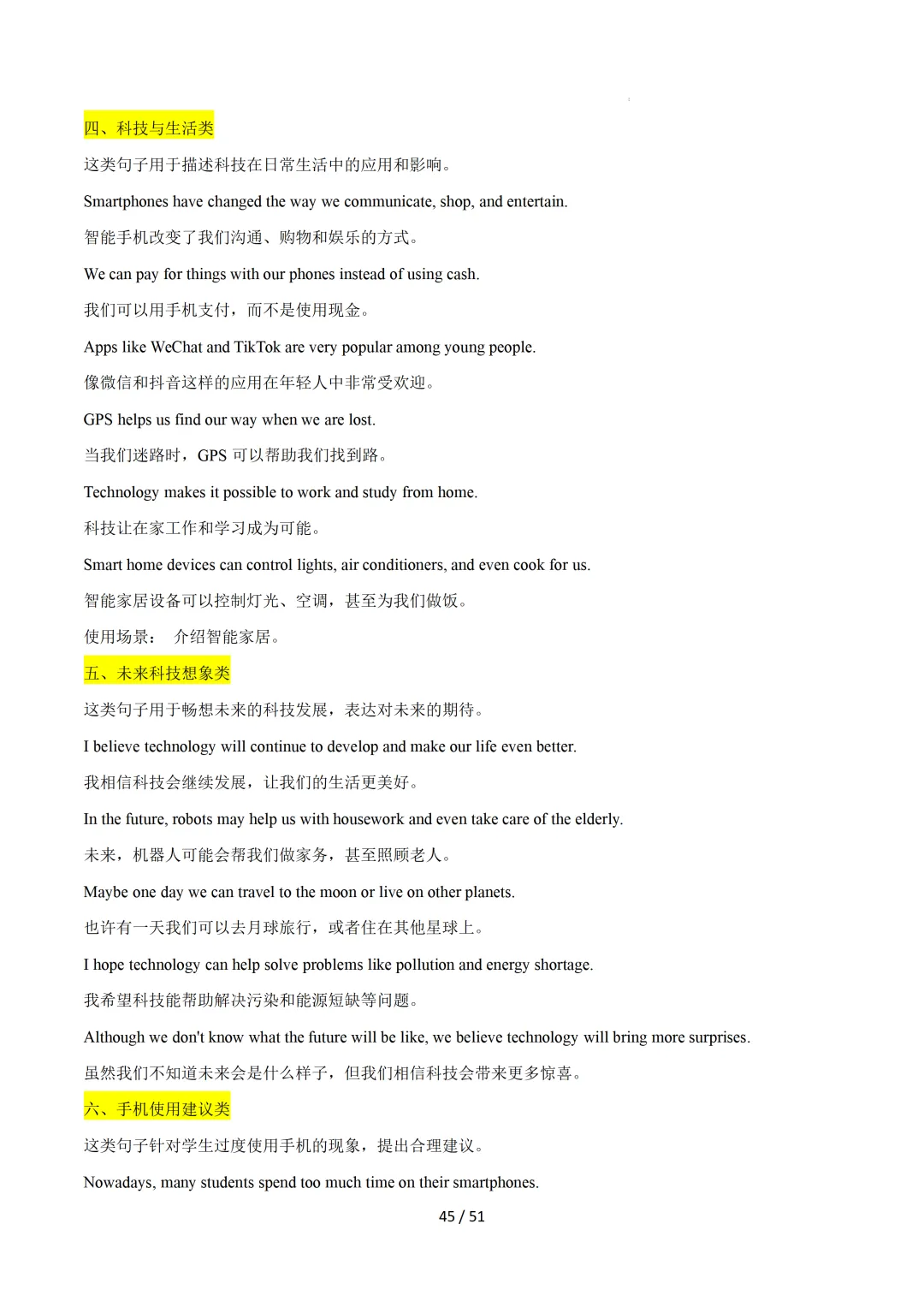 四、科技与生活类

这类句子用于描述科技在日常生活中的应用和影响。

Smartphones have changed the way we communicate, shop, and entertain.

智能手机改变了我们沟通、购物和娱乐的方式。

We can pay for things with our phones instead of using cash.

我们可以用手机支付，而不是使用现金。

Apps like WeChat and TikTok are very popular among young people.

像微信和抖音这样的应用在年轻人中非常受欢迎。

GPS helps us find our way when we are lost.

当我们迷路时，GPS 可以帮助我们找到路。

Technology makes it possible to work and study from home.

科技让在家工作和学习成为可能。

Smart home devices can control lights, air conditioners, and even cook for us.

智能家居设备可以控制灯光、空调，甚至为我们做饭。

使用场景： 介绍智能家居。

五、未来科技想象类

这类句子用于畅想未来的科技发展，表达对未来的期待。

I believe technology will continue to develop and make our life even better.

我相信科技会继续发展，让我们的生活更美好。

In the future, robots may help us with housework and even take care of the elderly.

未来，机器人可能会帮我们做家务，甚至照顾老人。

Maybe one day we can travel to the moon or live on other planets.

也许有一天我们可以去月球旅行，或者住在其他星球上。

I hope technology can help solve problems like pollution and energy shortage.

我希望科技能帮助解决污染和能源短缺等问题。

Although we don't know what the future will be like, we believe technology will bring more surprises.

虽然我们不知道未来会是什么样子，但我们相信科技会带来更多惊喜。

六、手机使用建议类

这类句子针对学生过度使用手机的现象，提出合理建议。

Nowadays, many students spend too much time on their smartphones.

45 / 51